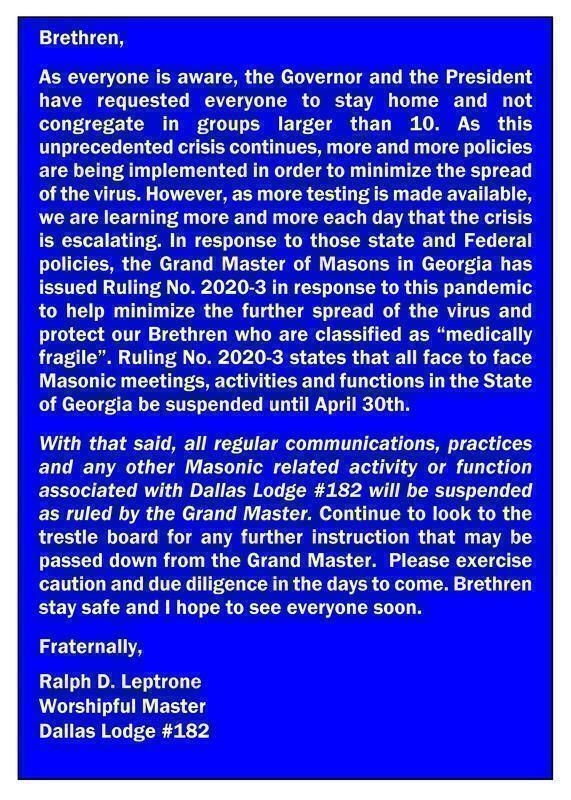 Brethren,

As everyone is aware, the Governor and the President have requested everyone to stay home and not congregate in groups larger than 10. As this unprecedented crisis continues, more and more policies are being implemented in order to minimize the spread of the virus. However, as more testing is made available, we are learning more and more each day that the crisis is escalating. In response to those state and Federal policies, the Grand Master of Masons in Georgia has issued Ruling No. 2020-3 in response to this pandemic to help minimize the further spread of the virus and protect our Brethren who are classified as "medically fragile". Ruling No. 2020-3 states that all face to face Masonic meetings, activities and functions in the State of Georgia be suspended until April 30th.

With that said, all regular communications, practices and any other Masonic related activity or function associated with Dallas Lodge #182 will be suspended as ruled by the Grand Master. Continue to look to the trestle board for any further instruction that may be passed down from the Grand Master. Please exercise caution and due diligence in the days to come. Brethren stay safe and I hope to see everyone soon.

Fraternally,

Ralph D. Leptrone
Worshipful Master
Dallas Lodge #182